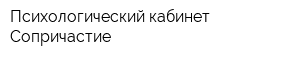 Психологический кабинет Сопричастие